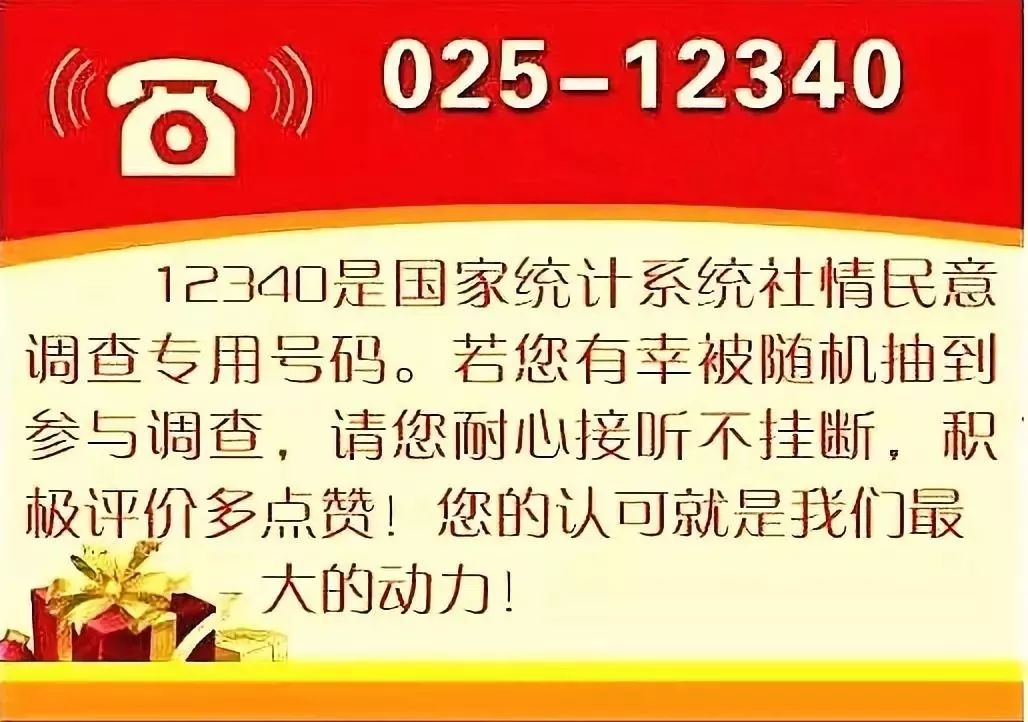 025-12340

12340是国家统计系统社情民意调查专用号码。若您有幸被随机抽到参与调查，请您耐心接听不挂断，积极评价多点赞！您的认可就是我们最大的动力！